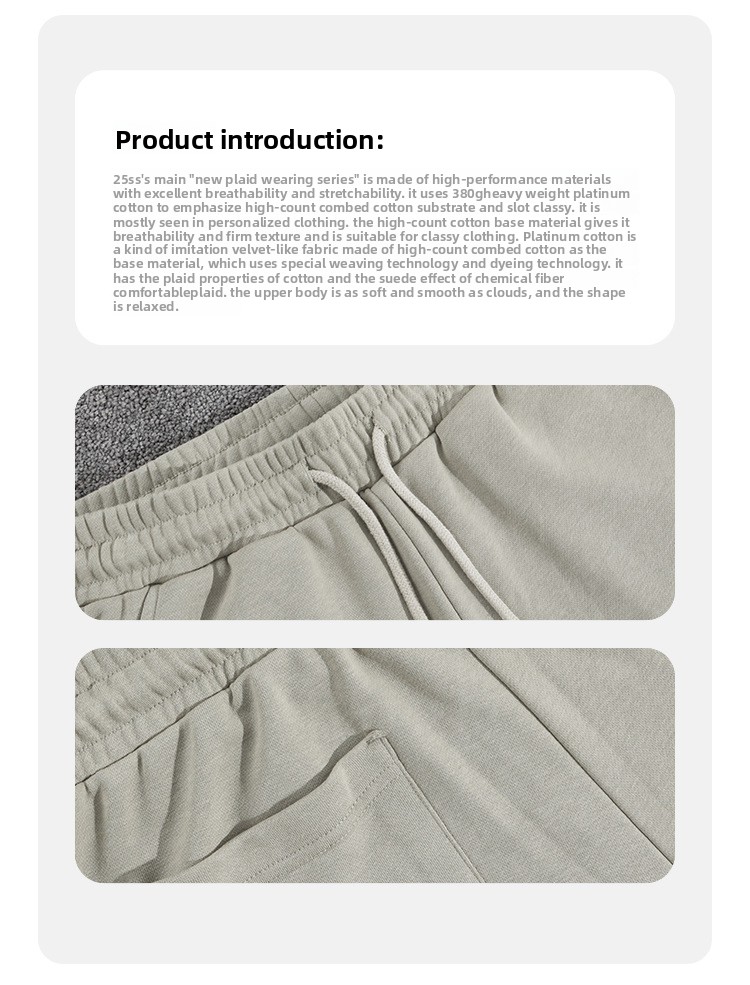 Product introduction:

25ss's main "new plaid wearing series" is made of high-performance materials with excellent breathability and stretchability. it uses 380gheavy weight platinum cotton to emphasize high-count combed cotton substrate and slot classy. it is mostly seen in personalized clothing. the high-count cotton base material gives it breathability and firm texture and is suitable for classy clothing. Platinum cotton is a kind of imitation velvet-like fabric made of high-count combed cotton as the base material, which uses special weaving technology and dyeing technology. it has the plaid properties of cotton and the suede effect of chemical fiber comfortableplaid. the upper body is as soft and smooth as clouds, and the shape is relaxed.